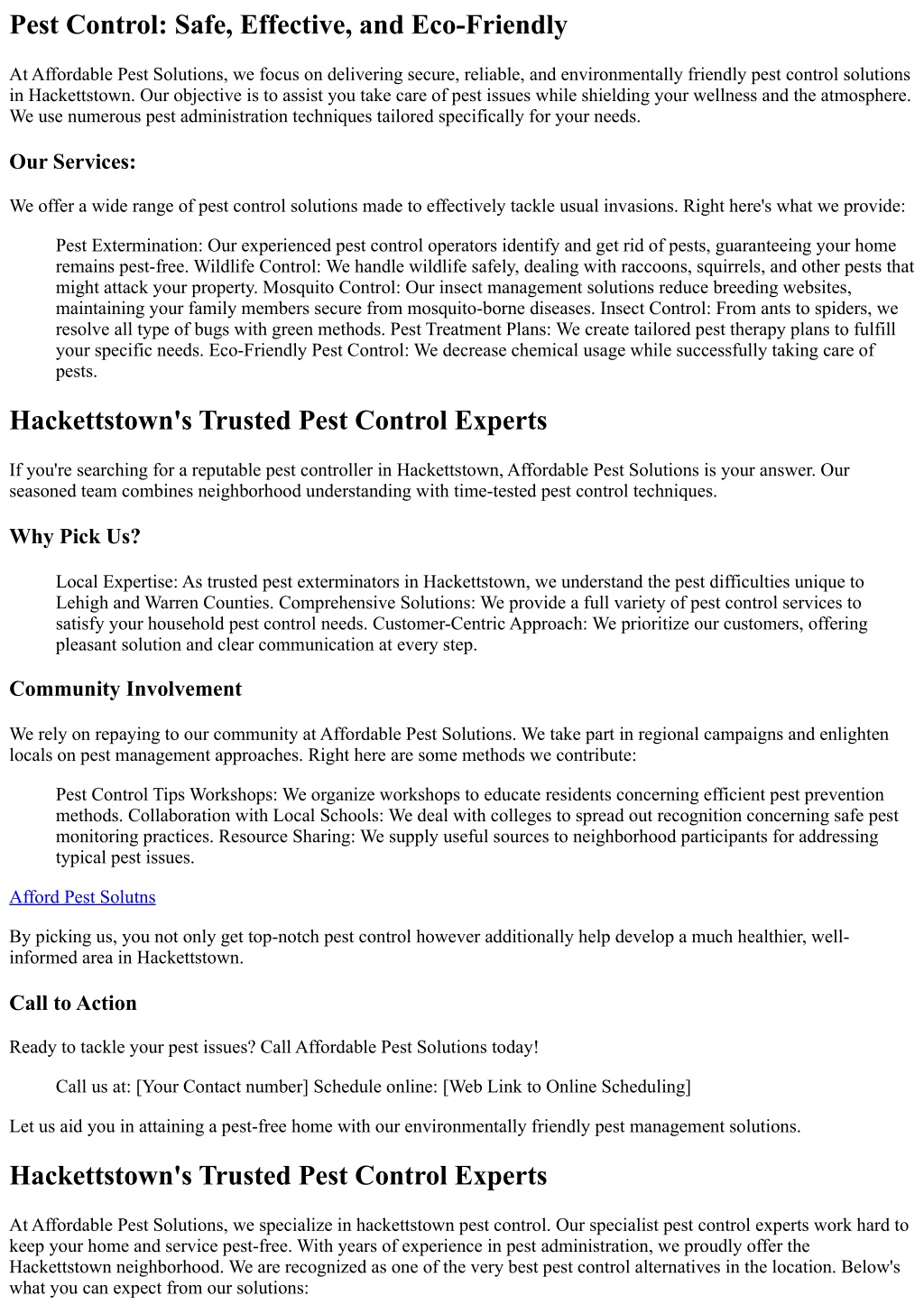 Pest Control: Safe, Effective, and Eco-Friendly

At Affordable Pest Solutions, we focus on delivering secure, reliable, and environmentally friendly pest control solutions in Hackettstown. Our objective is to assist you take care of pest issues while shielding your wellness and the atmosphere. We use numerous pest administration techniques tailored specifically for your needs.

Our Services:

We offer a wide range of pest control solutions made to effectively tackle usual invasions. Right here's what we provide:

Pest Extermination: Our experienced pest control operators identify and get rid of pests, guaranteeing your home remains pest-free. Wildlife Control: We handle wildlife safely, dealing with raccoons, squirrels, and other pests that might attack your property. Mosquito Control: Our insect management solutions reduce breeding websites, maintaining your family members secure from mosquito-borne diseases. Insect Control: From ants to spiders, we resolve all type of bugs with green methods. Pest Treatment Plans: We create tailored pest therapy plans to fulfill your specific needs. Eco-Friendly Pest Control: We decrease chemical usage while successfully taking care of pests.

Hackettstown's Trusted Pest Control Experts

If you're searching for a reputable pest controller in Hackettstown, Affordable Pest Solutions is your answer. Our seasoned team combines neighborhood understanding with time-tested pest control techniques.

Why Pick Us?

Local Expertise: As trusted pest exterminators in Hackettstown, we understand the pest difficulties unique to Lehigh and Warren Counties. Comprehensive Solutions: We provide a full variety of pest control services to satisfy your household pest control needs. Customer-Centric Approach: We prioritize our customers, offering pleasant solution and clear communication at every step.

Community Involvement

We rely on repaying to our community at Affordable Pest Solutions. We take part in regional campaigns and enlighten locals on pest management approaches. Right here are some methods we contribute:

Pest Control Tips Workshops: We organize workshops to educate residents concerning efficient pest prevention methods. Collaboration with Local Schools: We deal with colleges to spread out recognition concerning safe pest monitoring practices. Resource Sharing: We supply useful sources to neighborhood participants for addressing typical pest issues.

Afford Pest Solutns

By picking us, you not only get top-notch pest control however additionally help develop a much healthier, well-informed area in Hackettstown.

Call to Action

Ready to tackle your pest issues? Call Affordable Pest Solutions today!

Call us at: [Your Contact number] Schedule online: [Web Link to Online Scheduling]

Let us aid you in attaining a pest-free home with our environmentally friendly pest management solutions.

Hackettstown's Trusted Pest Control Experts

At Affordable Pest Solutions, we specialize in hackettstown pest control. Our specialist pest control experts work hard to keep your home and service pest-free. With years of experience in pest administration, we proudly offer the Hackettstown neighborhood. We are recognized as one of the very best pest control alternatives in the location. Below's what you can expect from our solutions: